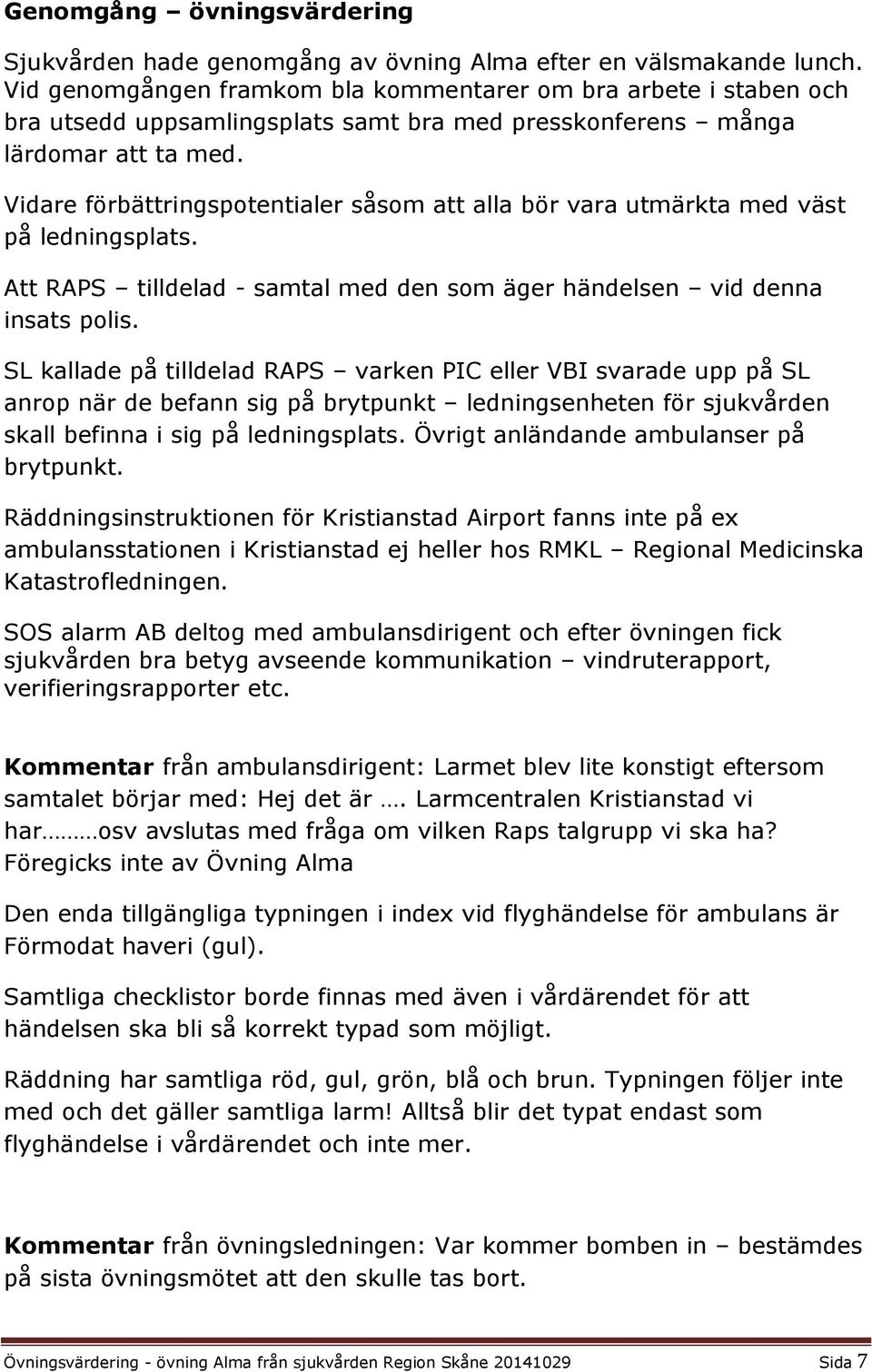 Genomgång – övningsvärdering

Sjukvården hade genomgång av övning Alma efter en välsmakande lunch. Vid genomgången framkom bla kommentarer om bra arbete i staben och bra utsedd uppsamlingsplats samt bra med presskonferens – många lärdomar att ta med.

Vidare förbättringspotentialer såsom att alla bör vara utmärkta med väst på ledningsplats.

Att RAPS – tilldelad - samtal med den som äger händelsen – vid denna insats polis.

SL kallade på tilldelad RAPS – varken PIC eller VBI svarade upp på SL anrop när de befann sig på brytpunkt – ledningsenheten för sjukvården skall befinna i sig på ledningsplats. Övrigt anländande ambulanser på brytpunkt.

Räddningsinstruktionen för Kristianstad Airport fanns inte på ex ambulansstationen i Kristianstad ej heller hos RMKL – Regional Medicinska Katastrofledningen.

SOS alarm AB deltog med ambulansdirigent och efter övningen fick sjukvården bra betyg avseende kommunikation – vindruterapport, verifieringsrapporter etc.

Kommentar från ambulansdirigent: Larmet blev lite konstigt eftersom samtalet börjar med: Hej det är …. Larmcentralen Kristianstad vi har………osv avslutas med fråga om vilken Raps talgrupp vi ska ha? Föregicks inte av Övning Alma

Den enda tillgängliga typningen i index vid flyghändelse för ambulans är Förmodat haveri (gul).

Samtliga checklistor borde finnas med även i vårdärendet för att händelsen ska bli så korrekt typad som möjligt.

Räddning har samtliga röd, gul, grön, blå och brun. Typningen följer inte med och det gäller samtliga larm! Alltså blir det typat endast som flyghändelse i vårdärendet och inte mer.

Kommentar från övningsledningen: Var kommer bomben in – bestämdes på sista övningsmötet att den skulle tas bort.

Övningsvärdering - övning Alma från sjukvården Region Skåne 20141029 Sida 7